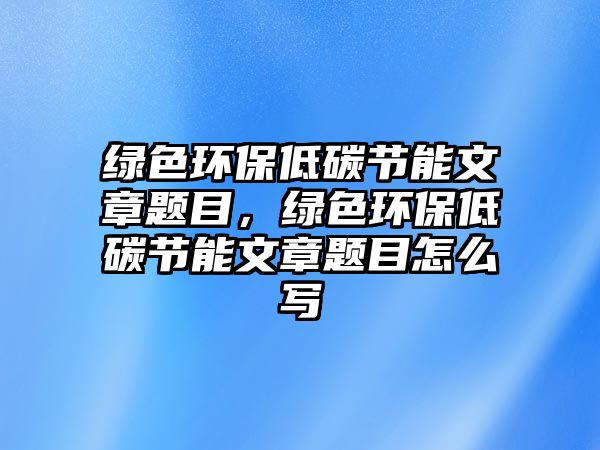 绿色环保低碳节能文章题目，绿色环保低碳节能文章题目怎么写